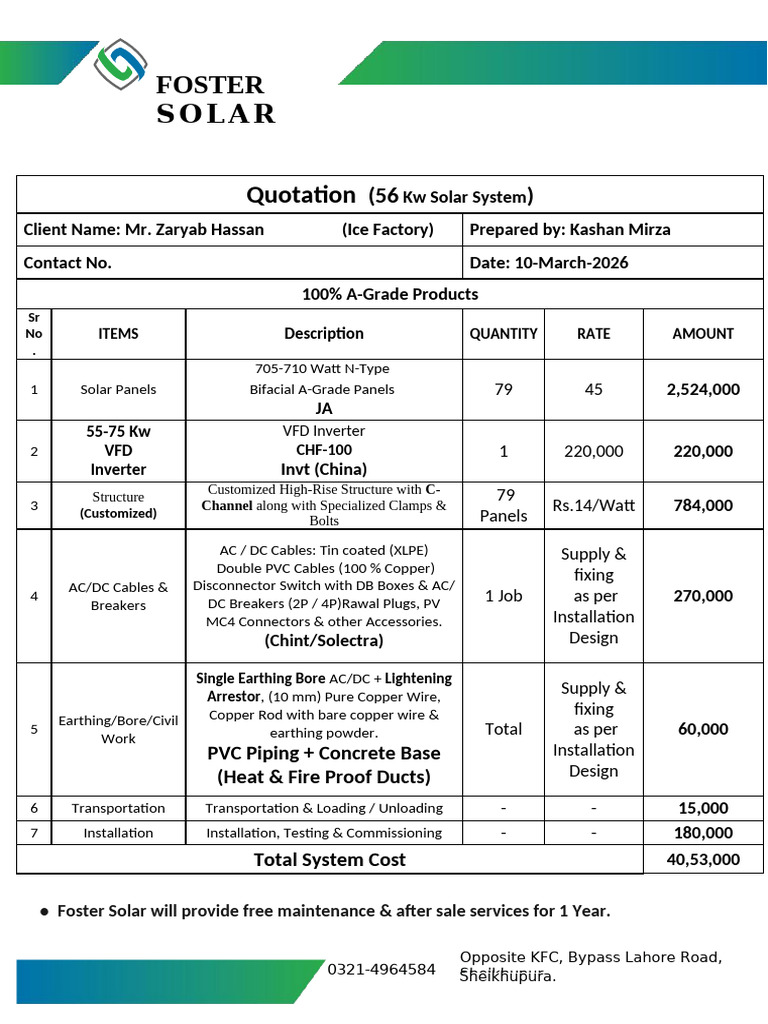 FOSTER
SOLAR

Quotation (56 Kw Solar System)

Client Name: Mr. Zaryab Hassan (Ice Factory)
Prepared by: Kashan Mirza
Contact No.
Date: 10-March-2026

100% A-Grade Products

| Sr No. | ITEMS | Description | QUANTITY | RATE | AMOUNT |
|---|---|---|---|---|---|
| 1 | Solar Panels | 705-710 Watt N-Type Bifacial A-Grade Panels JA | 79 | 45 | 2,524,000 |
| 2 | 55-75 Kw VFD Inverter | VFD Inverter CHF-100 Invt (China) | 1 | 220,000 | 220,000 |
| 3 | Structure (Customized) | Customized High-Rise Structure with C-Channel along with Specialized Clamps & Bolts | 79 Panels | Rs.14/Watt | 784,000 |
| 4 | AC/DC Cables & Breakers | AC / DC Cables: Tin coated (XLPE) Double PVC Cables (100 % Copper) Disconnector Switch with DB Boxes & AC/ DC Breakers (2P / 4P)Rawal Plugs, PV MC4 Connectors & other Accessories. (Chint/Solectra) | 1 Job | Supply & fixing as per Installation Design | 270,000 |
| 5 | Earthing/Bore/Civil Work | Single Earthing Bore AC/DC + Lightening Arrestor, (10 mm) Pure Copper Wire, Copper Rod with bare copper wire & earthing powder. PVC Piping + Concrete Base (Heat & Fire Proof Ducts) | Total | Supply & fixing as per Installation Design | 60,000 |
| 6 | Transportation | Transportation & Loading / Unloading | - | - | 15,000 |
| 7 | Installation | Installation, Testing & Commissioning | - | - | 180,000 |
| Total System Cost | | | | | 40,53,000 |

• Foster Solar will provide free maintenance & after sale services for 1 Year.

0321-4964584
Opposite KFC, Bypass Lahore Road, Sheikhupura.